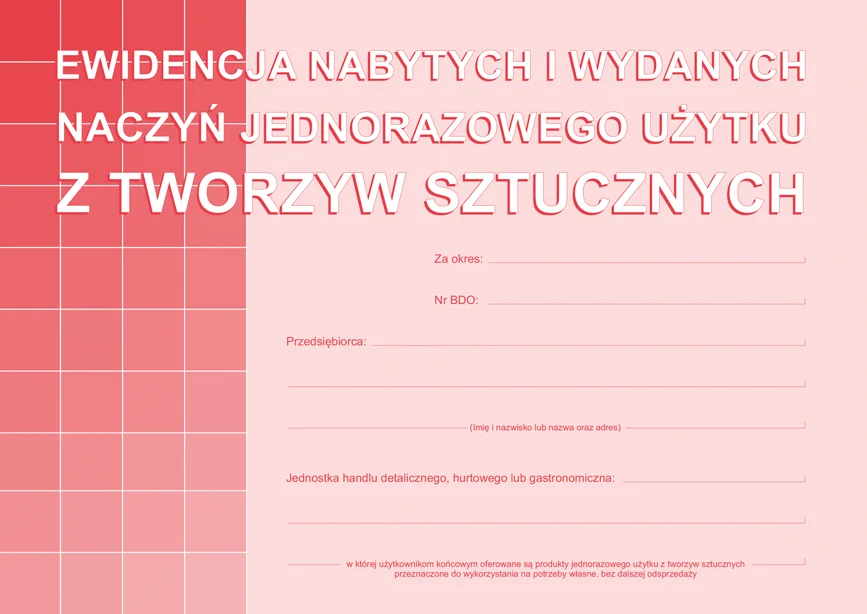 EWIDENCJA NABYTYCH I WYDANYCH NACZYŃ JEDNORAZOWEGO UŻYTKU Z TWORZYW SZTUCZNYCH

Za okres:

Nr BDO:

Przedsiębiorca:

(Imię i nazwisko lub nazwa oraz adres)

Jednostka handlu detalicznego, hurtowego lub gastronomiczna:

w której użytkownikom końcowym oferowane są produkty jednorazowego użytku z tworzyw sztucznych przeznaczone do wykorzystania na potrzeby własne, bez dalszej odsprzedaży